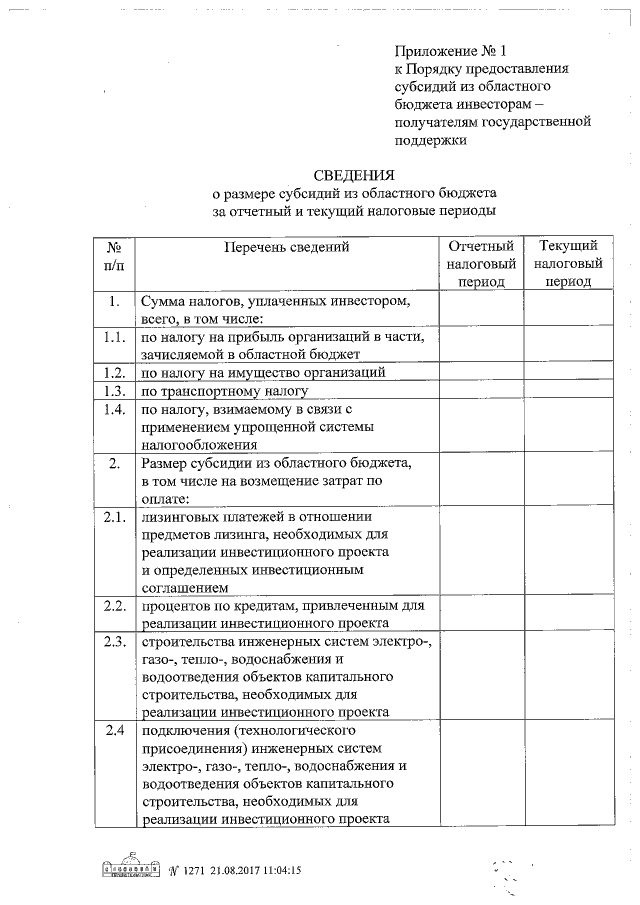 Приложение № 1
к Порядку предоставления субсидий из областного бюджета инвесторам – получателям государственной поддержки

СВЕДЕНИЯ
о размере субсидий из областного бюджета за отчетный и текущий налоговые периоды

| № п/п | Перечень сведений | Отчетный налоговый период | Текущий налоговый период |
|---|---|---|---|
| 1. | Сумма налогов, уплаченных инвестором, всего, в том числе: | | |
| 1.1. | по налогу на прибыль организаций в части, зачисляемой в областной бюджет | | |
| 1.2. | по налогу на имущество организаций | | |
| 1.3. | по транспортному налогу | | |
| 1.4. | по налогу, взимаемому в связи с применением упрощенной системы налогообложения | | |
| 2. | Размер субсидии из областного бюджета, в том числе на возмещение затрат по оплате: | | |
| 2.1. | лизинговых платежей в отношении предметов лизинга, необходимых для реализации инвестиционного проекта и определенных инвестиционным соглашением | | |
| 2.2. | процентов по кредитам, привлеченным для реализации инвестиционного проекта | | |
| 2.3. | строительства инженерных систем электро-, газо-, тепло-, водоснабжения и водоотведения объектов капитального строительства, необходимых для реализации инвестиционного проекта | | |
| 2.4 | подключения (технологического присоединения) инженерных систем электро-, газо-, тепло-, водоснабжения и водоотведения объектов капитального строительства, необходимых для реализации инвестиционного проекта | | |

№ 1271 21.08.2017 11:04:15